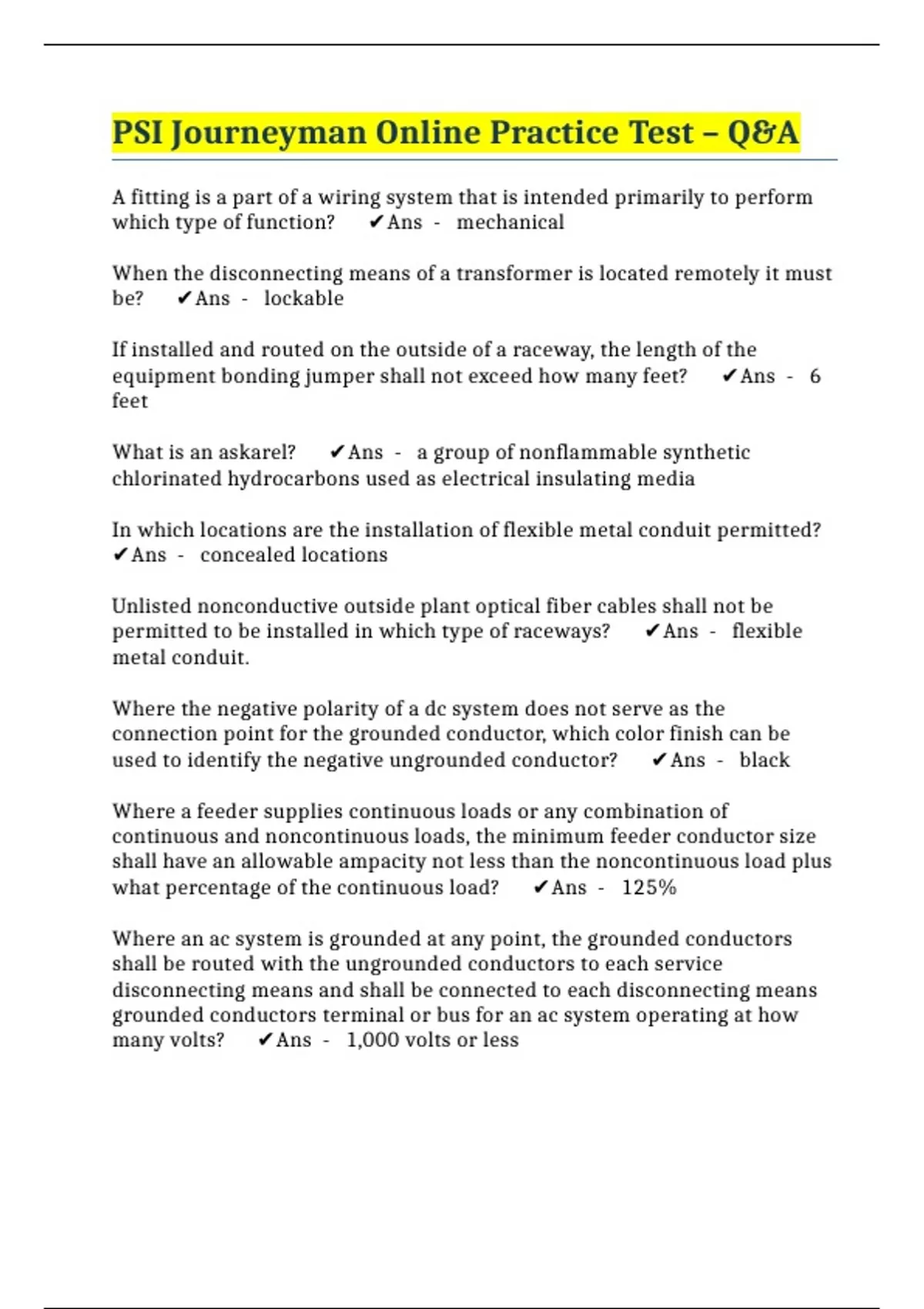 PSI Journeyman Online Practice Test – Q&A

A fitting is a part of a wiring system that is intended primarily to perform which type of function? ✔Ans - mechanical

When the disconnecting means of a transformer is located remotely it must be? ✔Ans - lockable

If installed and routed on the outside of a raceway, the length of the equipment bonding jumper shall not exceed how many feet? ✔Ans - 6 feet

What is an askarel? ✔Ans - a group of nonflammable synthetic chlorinated hydrocarbons used as electrical insulating media

In which locations are the installation of flexible metal conduit permitted? ✔Ans - concealed locations

Unlisted nonconductive outside plant optical fiber cables shall not be permitted to be installed in which type of raceways? ✔Ans - flexible metal conduit.

Where the negative polarity of a dc system does not serve as the connection point for the grounded conductor, which color finish can be used to identify the negative ungrounded conductor? ✔Ans - black

Where a feeder supplies continuous loads or any combination of continuous and noncontinuous loads, the minimum feeder conductor size shall have an allowable ampacity not less than the noncontinuous load plus what percentage of the continuous load? ✔Ans - 125%

Where an ac system is grounded at any point, the grounded conductors shall be routed with the ungrounded conductors to each service disconnecting means and shall be connected to each disconnecting means grounded conductors terminal or bus for an ac system operating at how many volts? ✔Ans - 1,000 volts or less